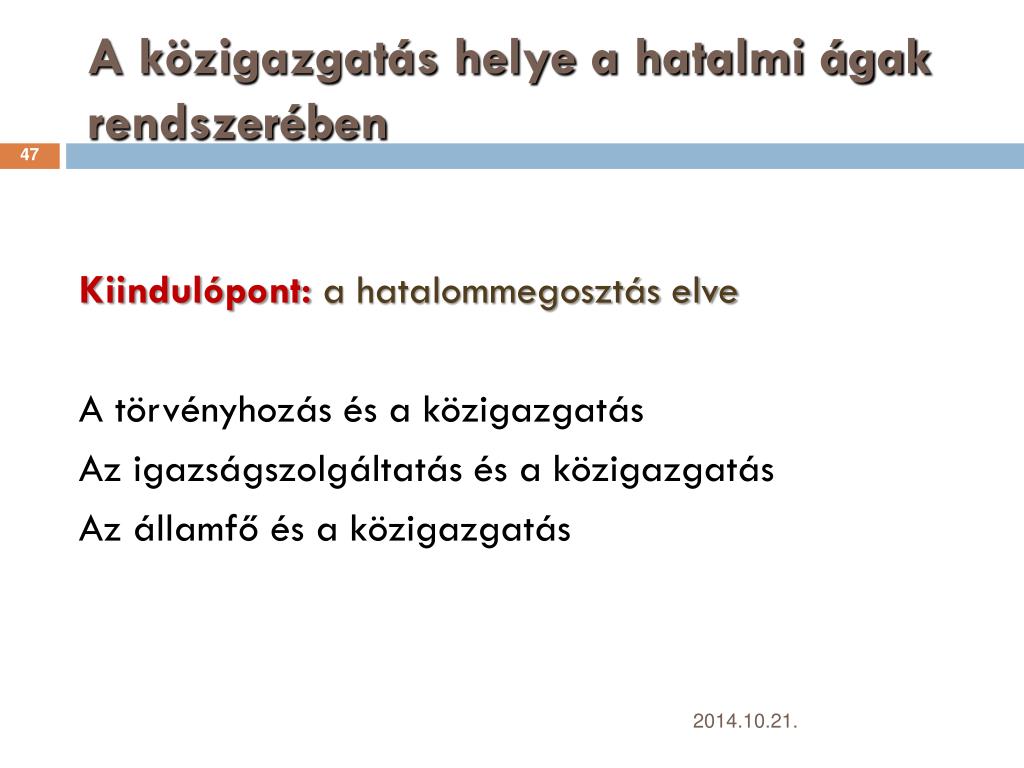 A közigazgatás helye a hatalmi ágak rendszerében

47

Kiindulópont: a hatalommegosztás elve

A törvényhozás és a közigazgatás

Az igazságszolgáltatás és a közigazgatás

Az államfő és a közigazgatás

2014.10.21.